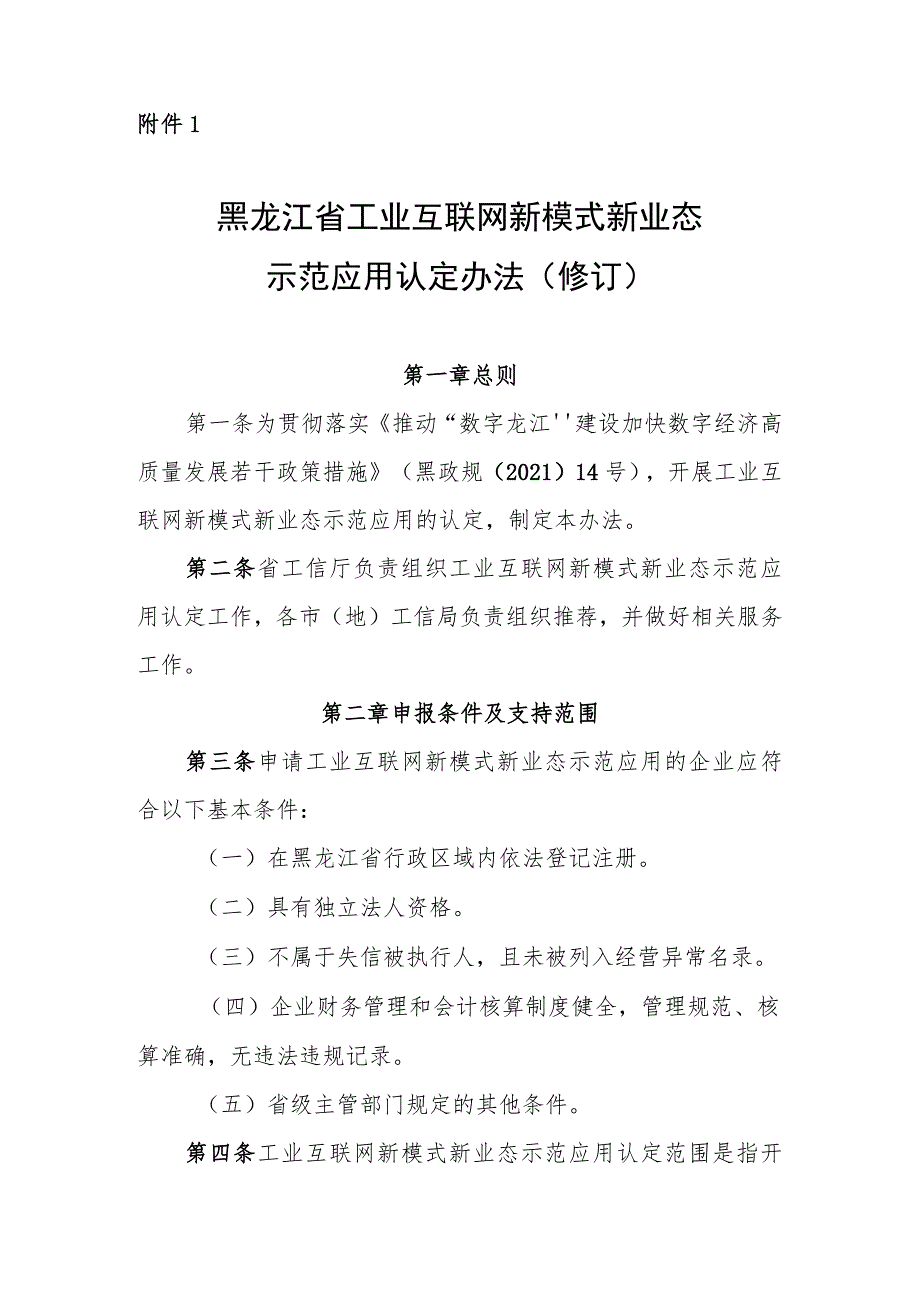 附件1

黑龙江省工业互联网新模式新业态
示范应用认定办法（修订）

第一章总则

第一条为贯彻落实《推动“数字龙江''建设加快数字经济高质量发展若干政策措施》（黑政规（2021）14号），开展工业互联网新模式新业态示范应用的认定，制定本办法。

第二条省工信厅负责组织工业互联网新模式新业态示范应用认定工作，各市（地）工信局负责组织推荐，并做好相关服务工作。

第二章申报条件及支持范围

第三条申请工业互联网新模式新业态示范应用的企业应符合以下基本条件：

（一）在黑龙江省行政区域内依法登记注册。

（二）具有独立法人资格。

（三）不属于失信被执行人，且未被列入经营异常名录。

（四）企业财务管理和会计核算制度健全，管理规范、核算准确，无违法违规记录。

（五）省级主管部门规定的其他条件。

第四条工业互联网新模式新业态示范应用认定范围是指开